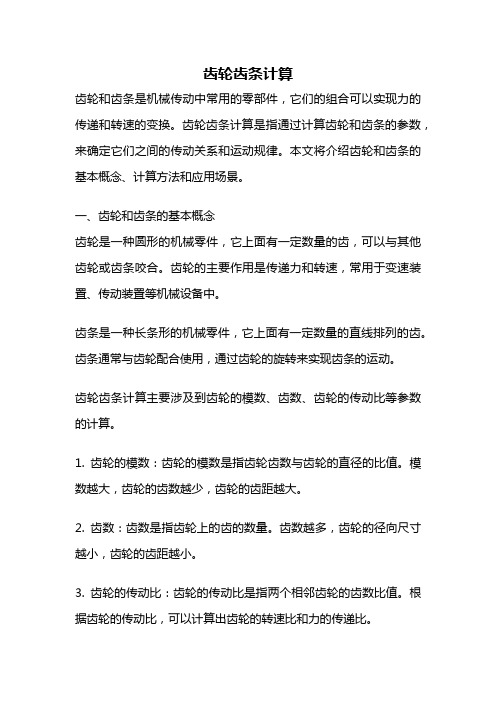 齿轮齿条计算

齿轮和齿条是机械传动中常用的零部件，它们的组合可以实现力的传递和转速的变换。齿轮齿条计算是指通过计算齿轮和齿条的参数，来确定它们之间的传动关系和运动规律。本文将介绍齿轮和齿条的基本概念、计算方法和应用场景。

一、齿轮和齿条的基本概念
齿轮是一种圆形的机械零件，它上面有一定数量的齿，可以与其他齿轮或齿条咬合。齿轮的主要作用是传递力和转速，常用于变速装置、传动装置等机械设备中。

齿条是一种长条形的机械零件，它上面有一定数量的直线排列的齿。齿条通常与齿轮配合使用，通过齿轮的旋转来实现齿条的运动。

齿轮齿条计算主要涉及到齿轮的模数、齿数、齿轮的传动比等参数的计算。

1. 齿轮的模数：齿轮的模数是指齿轮齿数与齿轮的直径的比值。模数越大，齿轮的齿数越少，齿轮的齿距越大。

2. 齿数：齿数是指齿轮上的齿的数量。齿数越多，齿轮的径向尺寸越小，齿轮的齿距越小。

3. 齿轮的传动比：齿轮的传动比是指两个相邻齿轮的齿数比值。根据齿轮的传动比，可以计算出齿轮的转速比和力的传递比。